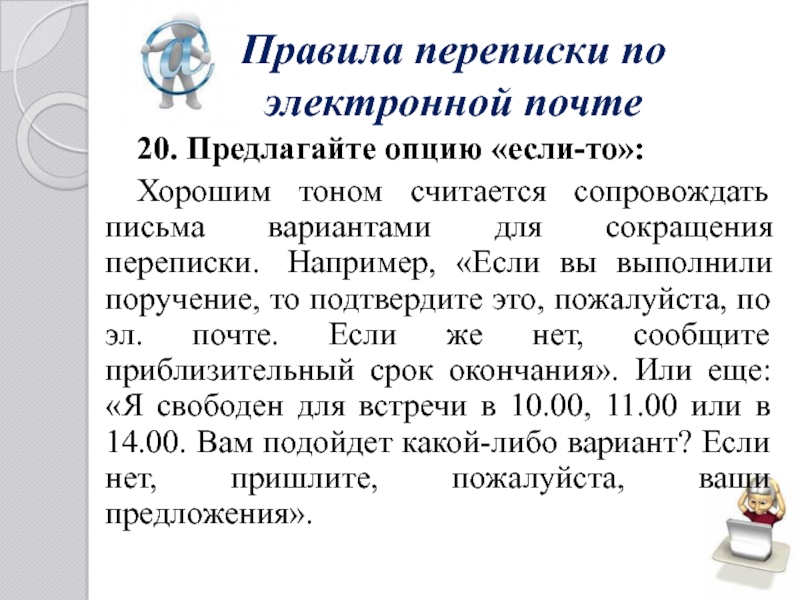 Правила переписки по электронной почте

20. Предлагайте опцию «если-то»:

Хорошим тоном считается сопровождать письма вариантами для сокращения переписки. Например, «Если вы выполнили поручение, то подтвердите это, пожалуйста, по эл. почте. Если же нет, сообщите приблизительный срок окончания». Или еще: «Я свободен для встречи в 10.00, 11.00 или в 14.00. Вам подойдет какой-либо вариант? Если нет, пришлите, пожалуйста, ваши предложения».